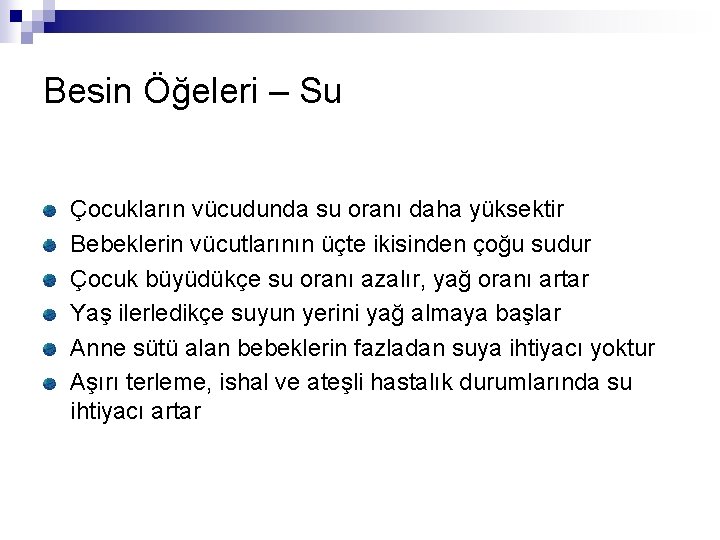 Besin Öğeleri – Su

• Çocukların vücudunda su oranı daha yüksektir
• Bebeklerin vücutlarının üçte ikisinden çoğu sudur
• Çocuk büyüdükçe su oranı azalır, yağ oranı artar
• Yaş ilerledikçe suyun yerini yağ almaya başlar
• Anne sütü alan bebeklerin fazladan suya ihtiyacı yoktur
• Aşırı terleme, ishal ve ateşli hastalık durumlarında su ihtiyacı artar